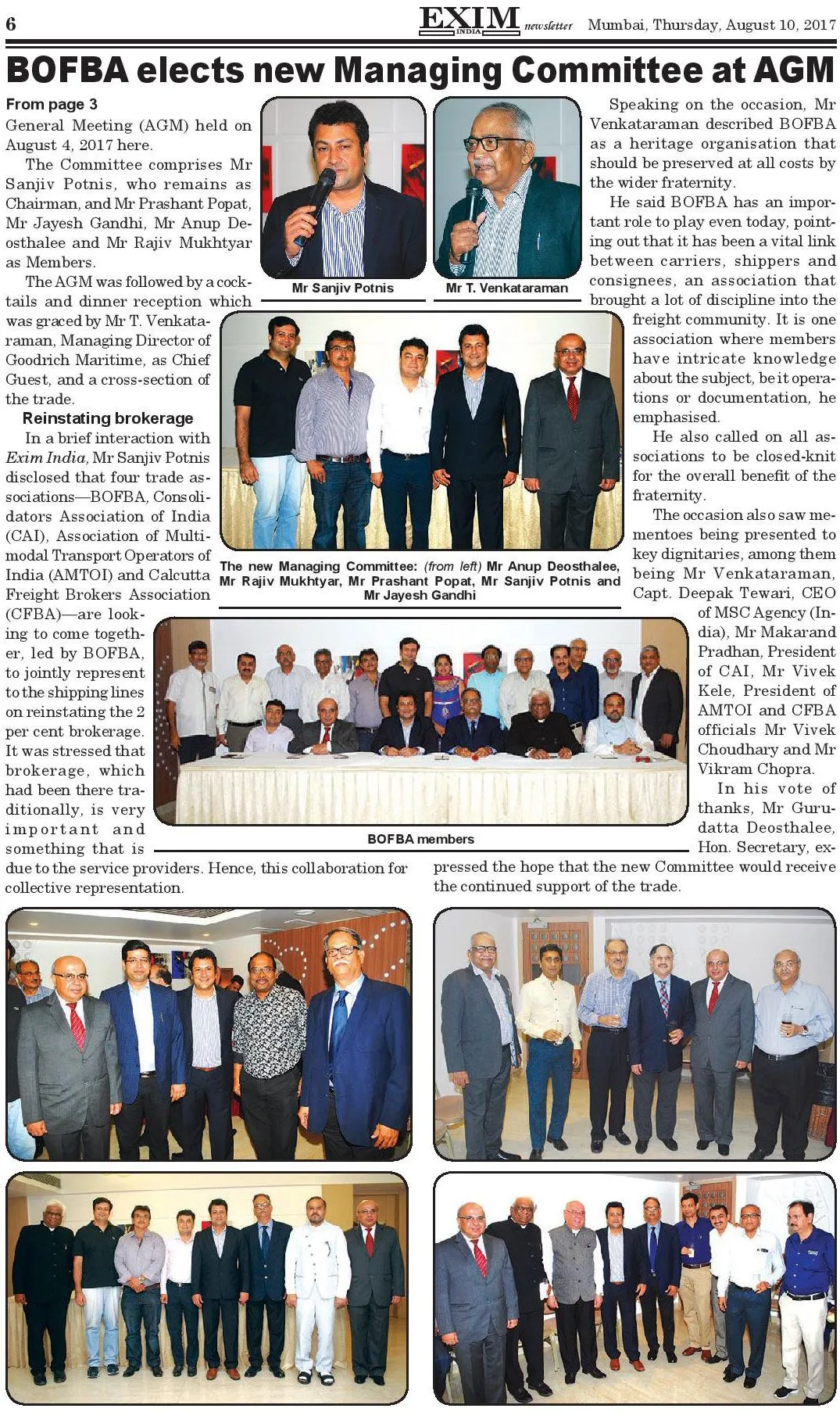 6

EXIM INDIA newsletter Mumbai, Thursday, August 10, 2017

BOFBA elects new Managing Committee at AGM

From page 3

General Meeting (AGM) held on August 4, 2017 here.

The Committee comprises Mr Sanjiv Potnis, who remains as Chairman, and Mr Prashant Popat, Mr Jayesh Gandhi, Mr Anup Deosthalee and Mr Rajiv Mukhtyar as Members.

The AGM was followed by a cocktails and dinner reception which was graced by Mr T. Venkataraman, Managing Director of Goodrich Maritime, as Chief Guest, and a cross-section of the trade.

Reinstating brokerage

In a brief interaction with Exim India, Mr Sanjiv Potnis disclosed that four trade associations—BOFBA, Consolidators Association of India (CAI), Association of Multimodal Transport Operators of India (AMTOI) and Calcutta Freight Brokers Association (CFBA)—are looking to come together, led by BOFBA, to jointly represent to the shipping lines on reinstating the 2 per cent brokerage. It was stressed that brokerage, which had been there traditionally, is very important and something that is due to the service providers. Hence, this collaboration for collective representation.

Mr Sanjiv Potnis

Mr T. Venkataraman

The new Managing Committee: (from left) Mr Anup Deosthalee, Mr Rajiv Mukhtyar, Mr Prashant Popat, Mr Sanjiv Potnis and Mr Jayesh Gandhi

BOFBA members

Speaking on the occasion, Mr Venkataraman described BOFBA as a heritage organisation that should be preserved at all costs by the wider fraternity.

He said BOFBA has an important role to play even today, pointing out that it has been a vital link between carriers, shippers and consignees, an association that brought a lot of discipline into the freight community. It is one association where members have intricate knowledge about the subject, be it operations or documentation, he emphasised.

He also called on all associations to be closed-knit for the overall benefit of the fraternity.

The occasion also saw mementoes being presented to key dignitaries, among them being Mr Venkataraman, Capt. Deepak Tewari, CEO of MSC Agency (India), Mr Makarand Pradhan, President of CAI, Mr Vivek Kele, President of AMTOI and CFBA officials Mr Vivek Choudhary and Mr Vikram Chopra.

In his vote of thanks, Mr Gurudatta Deosthalee, Hon. Secretary, expressed the hope that the new Committee would receive the continued support of the trade.